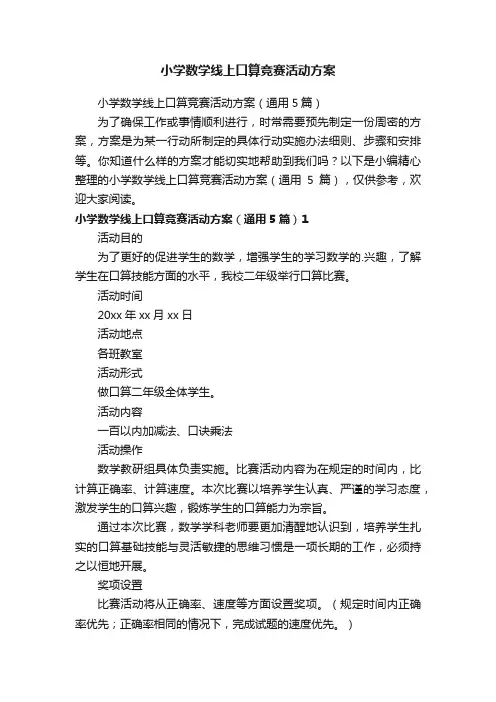 小学数学线上口算竞赛活动方案

小学数学线上口算竞赛活动方案（通用5篇）

为了确保工作或事情顺利进行，时常需要预先制定一份周密的方案，方案是为某一行动所制定的具体行动实施办法细则、步骤和安排等。你知道什么样的方案才能切实地帮助到我们吗？以下是小编精心整理的小学数学线上口算竞赛活动方案（通用5篇），仅供参考，欢迎大家阅读。

小学数学线上口算竞赛活动方案（通用5篇）1

活动目的

为了更好的促进学生的数学，增强学生的学习数学的.兴趣，了解学生在口算技能方面的水平，我校二年级举行口算比赛。

活动时间

20xx年xx月xx日

活动地点

各班教室

活动形式

做口算二年级全体学生。

活动内容

一百以内加减法、口诀乘法

活动操作

数学教研组具体负责实施。比赛活动内容为在规定的时间内，比计算正确率、计算速度。本次比赛以培养学生认真、严谨的学习态度，激发学生的口算兴趣，锻炼学生的口算能力为宗旨。

通过本次比赛，数学学科老师要更加清醒地认识到，培养学生扎实的口算基础技能与灵活敏捷的思维习惯是一项长期的工作，必须持之以恒地开展。

奖项设置

比赛活动将从正确率、速度等方面设置奖项。（规定时间内正确率优先；正确率相同的情况下，完成试题的速度优先。）